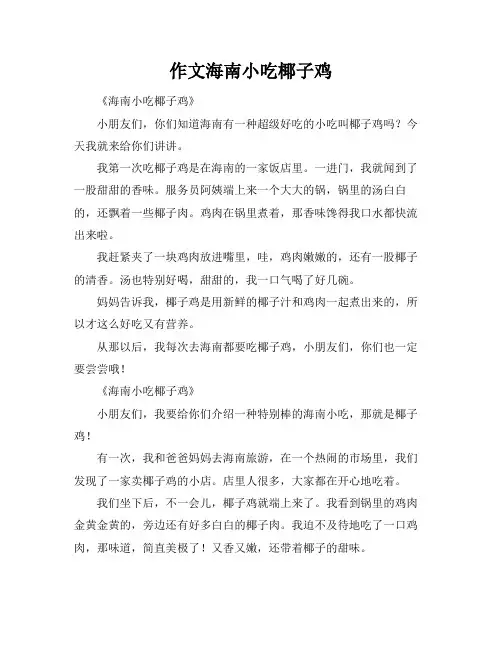 作文海南小吃椰子鸡

《海南小吃椰子鸡》

小朋友们，你们知道海南有一种超级好吃的小吃叫椰子鸡吗？今天我就来给你们讲讲。

我第一次吃椰子鸡是在海南的一家饭店里。一进门，我就闻到了一股甜甜的香味。服务员阿姨端上来一个大大的锅，锅里的汤白白的，还飘着一些椰子肉。鸡肉在锅里煮着，那香味馋得我口水都快流出来啦。

我赶紧夹了一块鸡肉放进嘴里，哇，鸡肉嫩嫩的，还有一股椰子的清香。汤也特别好喝，甜甜的，我一口气喝了好几碗。

妈妈告诉我，椰子鸡是用新鲜的椰子汁和鸡肉一起煮出来的，所以才这么好吃又有营养。

从那以后，我每次去海南都要吃椰子鸡，小朋友们，你们也一定要尝尝哦！

《海南小吃椰子鸡》

小朋友们，我要给你们介绍一种特别棒的海南小吃，那就是椰子鸡！

有一次，我和爸爸妈妈去海南旅游，在一个热闹的市场里，我们发现了一家卖椰子鸡的小店。店里人很多，大家都在开心地吃着。

我们坐下后，不一会儿，椰子鸡就端上来了。我看到锅里的鸡肉金黄金黄的，旁边还有好多白白的椰子肉。我迫不及待地吃了一口鸡肉，那味道，简直美极了！又香又嫩，还带着椰子的甜味。